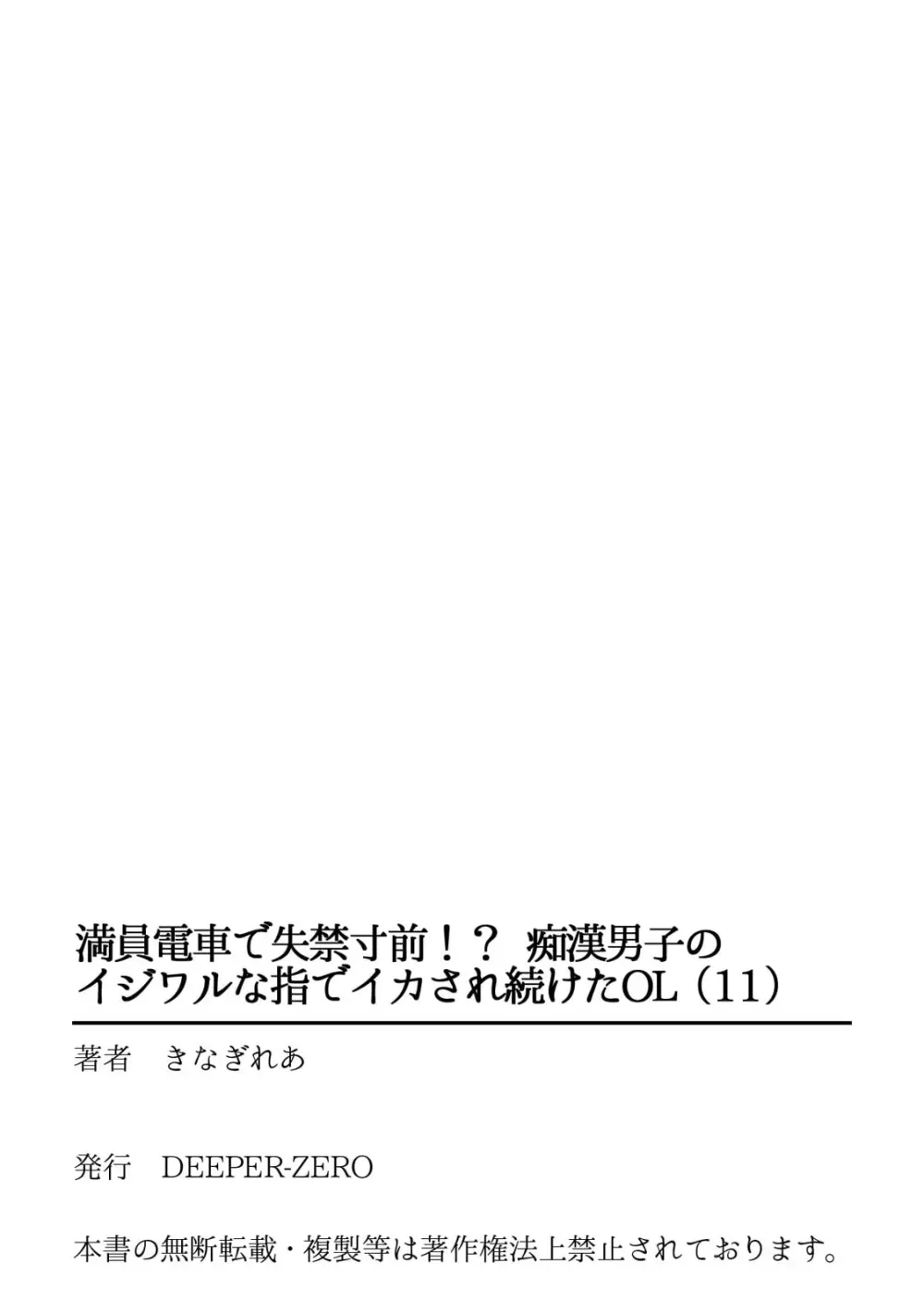 満員電車で失禁寸前！？ 痴漢男子のイジワルな指でイカされ続けたOL（11）

著者　きなぎれあ

発行　DEEPER-ZERO

本書の無断転載・複製等は著作権法上禁止されております。